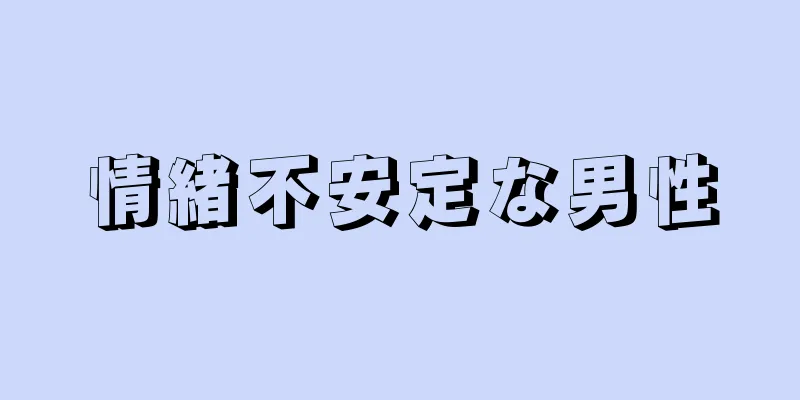 情緒不安定な男性